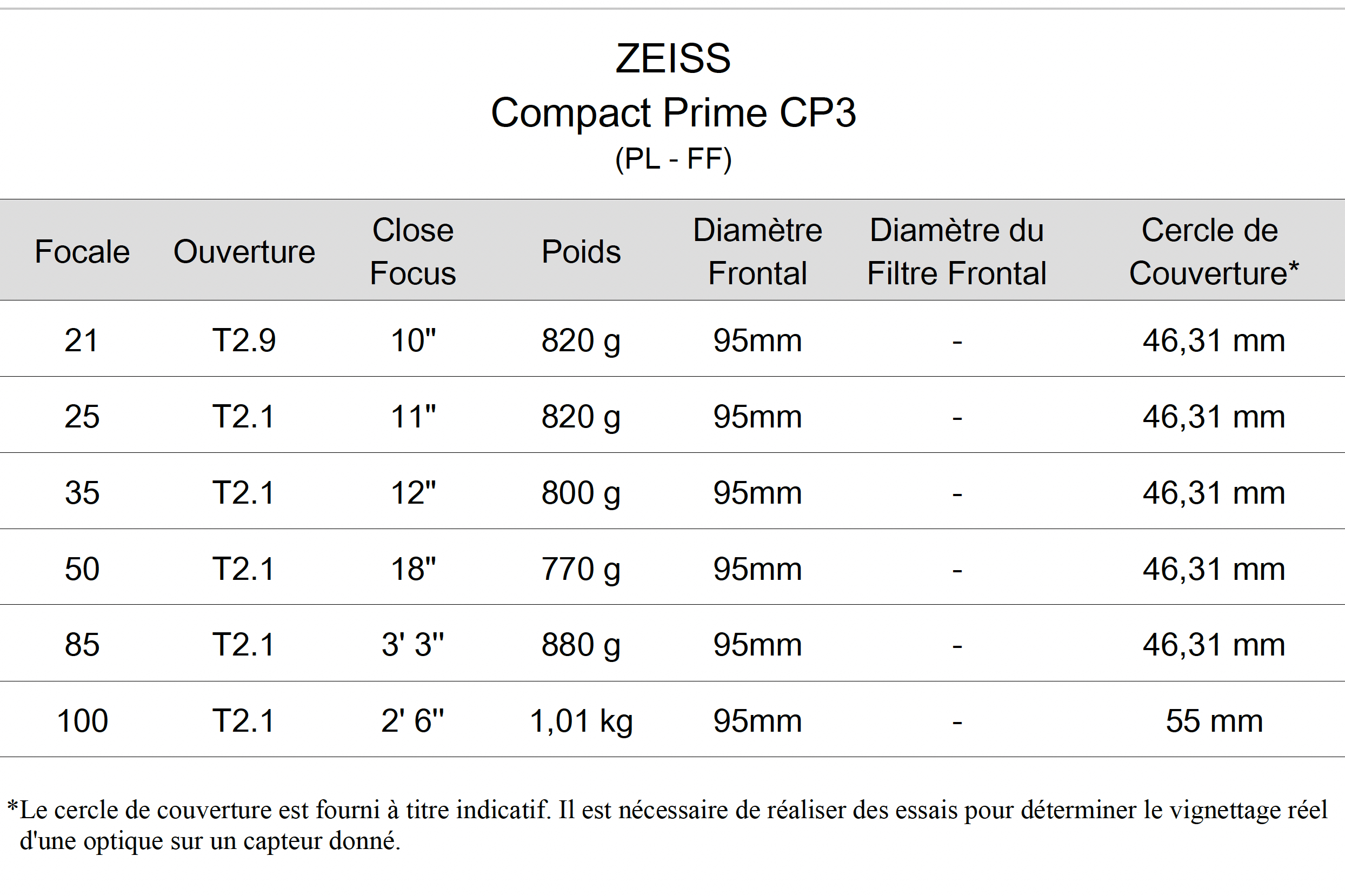 ZEISS
Compact Prime CP3
(PL - FF)

| Focale | Ouverture | Close Focus | Poids | Diamètre Frontal | Diamètre du Filtre Frontal | Cercle de Couverture* |
|---|---|---|---|---|---|---|
| 21 | T2.9 | 10" | 820 g | 95mm | - | 46,31 mm |
| 25 | T2.1 | 11" | 820 g | 95mm | - | 46,31 mm |
| 35 | T2.1 | 12" | 800 g | 95mm | - | 46,31 mm |
| 50 | T2.1 | 18" | 770 g | 95mm | - | 46,31 mm |
| 85 | T2.1 | 3' 3" | 880 g | 95mm | - | 46,31 mm |
| 100 | T2.1 | 2' 6" | 1,01 kg | 95mm | - | 55 mm |

*Le cercle de couverture est fourni à titre indicatif. Il est nécessaire de réaliser des essais pour déterminer le vignettage réel d'une optique sur un capteur donné.